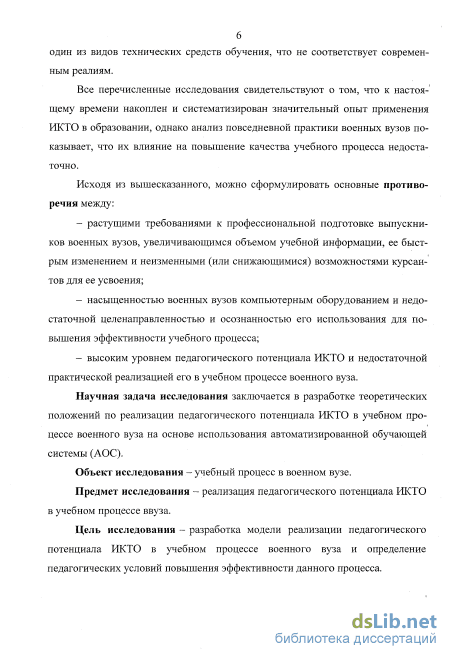 6

один из видов технических средств обучения, что не соответствует современным реалиям.

Все перечисленные исследования свидетельствуют о том, что к настоящему времени накоплен и систематизирован значительный опыт применения ИКТО в образовании, однако анализ повседневной практики военных вузов показывает, что их влияние на повышение качества учебного процесса недостаточно.

Исходя из вышесказанного, можно сформулировать основные противоречия между:

– растущими требованиями к профессиональной подготовке выпускников военных вузов, увеличивающимся объемом учебной информации, ее быстрым изменением и неизменными (или снижающимися) возможностями курсантов для ее усвоения;

– насыщенностью военных вузов компьютерным оборудованием и недостаточной целенаправленностью и осознанностью его использования для повышения эффективности учебного процесса;

– высоким уровнем педагогического потенциала ИКТО и недостаточной практической реализацией его в учебном процессе военного вуза.

Научная задача исследования заключается в разработке теоретических положений по реализации педагогического потенциала ИКТО в учебном процессе военного вуза на основе использования автоматизированной обучающей системы (АОС).

Объект исследования – учебный процесс в военном вузе.

Предмет исследования – реализация педагогического потенциала ИКТО в учебном процессе ввуза.

Цель исследования – разработка модели реализации педагогического потенциала ИКТО в учебном процессе военного вуза и определение педагогических условий повышения эффективности данного процесса.

dsLib.net
библиотека диссертаций